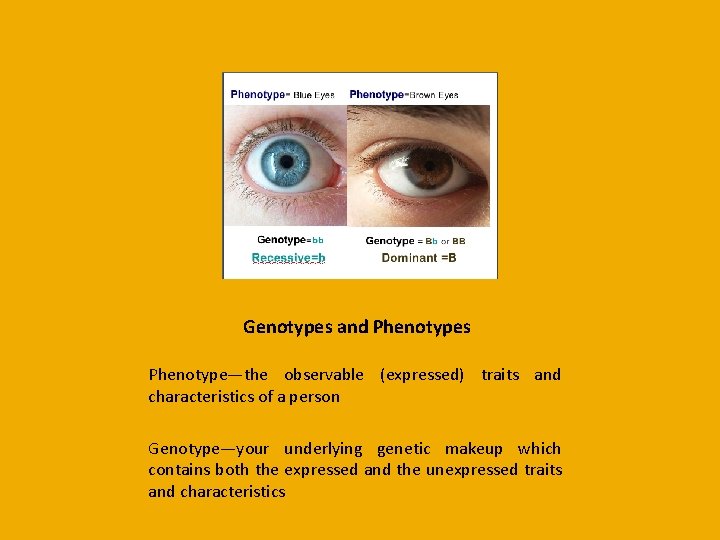 Phenotype= Blue Eyes

Phenotype=Brown Eyes

Genotype=bb

Recessive=b

Genotype = Bb or BB

Dominant =B

Genotypes and Phenotypes

Phenotype—the observable (expressed) traits and characteristics of a person

Genotype—your underlying genetic makeup which contains both the expressed and the unexpressed traits and characteristics